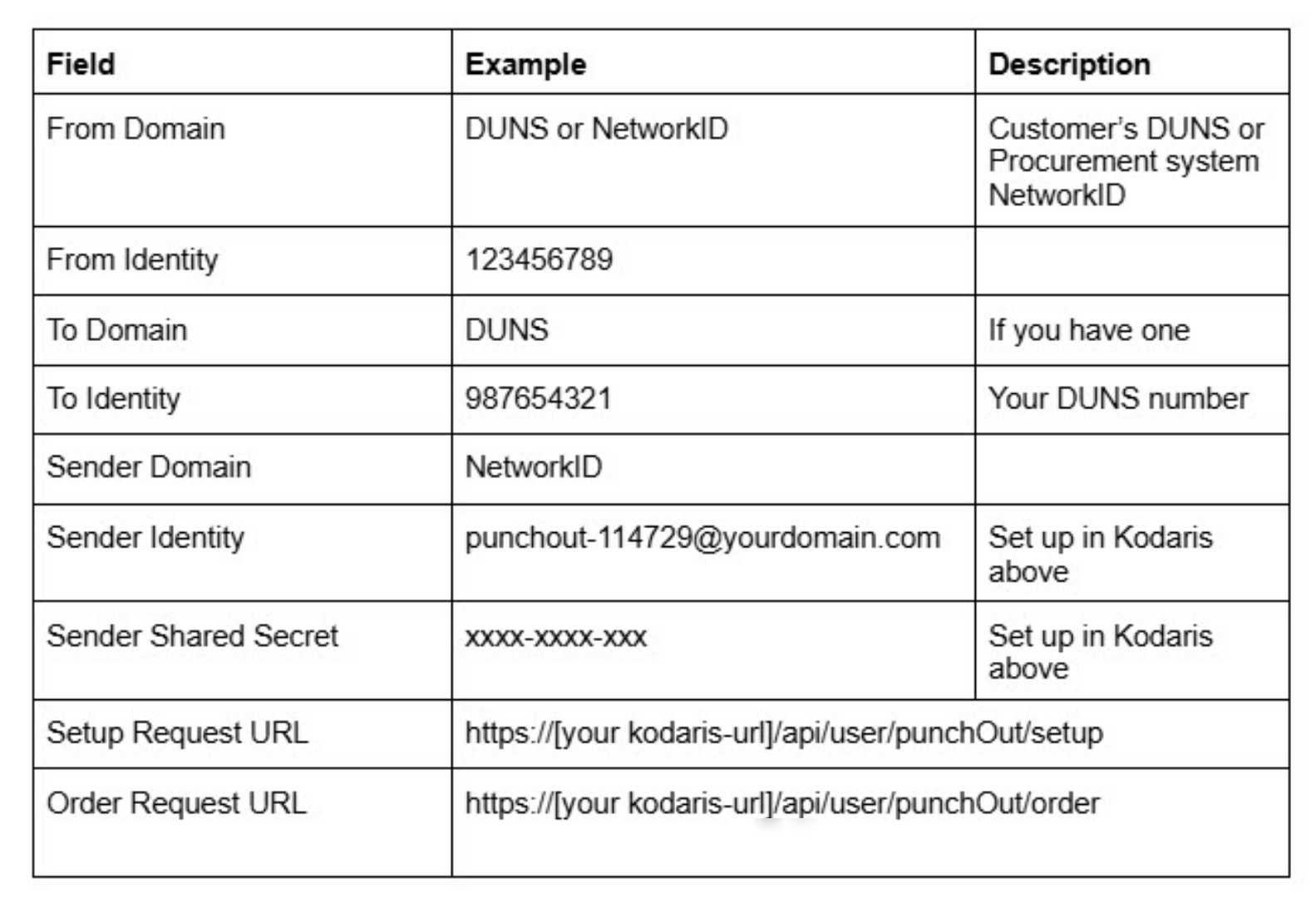 | Field | Example | Description |
|---|---|---|
| From Domain | DUNS or NetworkID | Customer's DUNS or Procurement system NetworkID |
| From Identity | 123456789 | |
| To Domain | DUNS | If you have one |
| To Identity | 987654321 | Your DUNS number |
| Sender Domain | NetworkID | |
| Sender Identity | punchout-114729@yourdomain.com | Set up in Kodaris above |
| Sender Shared Secret | xxxx-xxxx-xxx | Set up in Kodaris above |
| Setup Request URL | https://[your kodaris-url]/api/user/punchOut/setup | |
| Order Request URL | https://[your kodaris-url]/api/user/punchOut/order | |